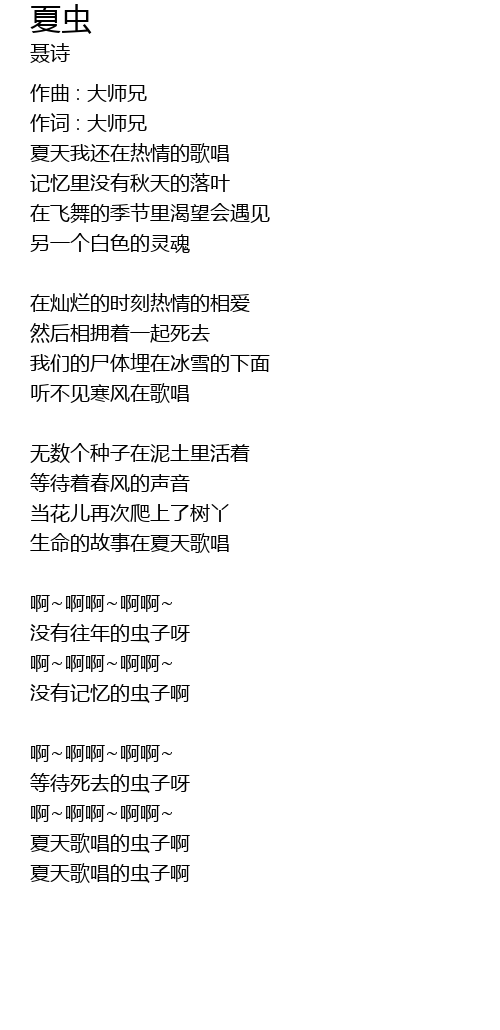 夏虫
聂诗

作曲 : 大师兄
作词 : 大师兄
夏天我还在热情的歌唱
记忆里没有秋天的落叶
在飞舞的季节里渴望会遇见
另一个白色的灵魂

在灿烂的时刻热情的相爱
然后相拥着一起死去
我们的尸体埋在冰雪的下面
听不见寒风在歌唱

无数个种子在泥土里活着
等待着春风的声音
当花儿再次爬上了树丫
生命的故事在夏天歌唱

啊~啊啊~啊啊~
没有往年的虫子呀
啊~啊啊~啊啊~
没有记忆的虫子啊

啊~啊啊~啊啊~
等待死去的虫子呀
啊~啊啊~啊啊~
夏天歌唱的虫子啊
夏天歌唱的虫子啊